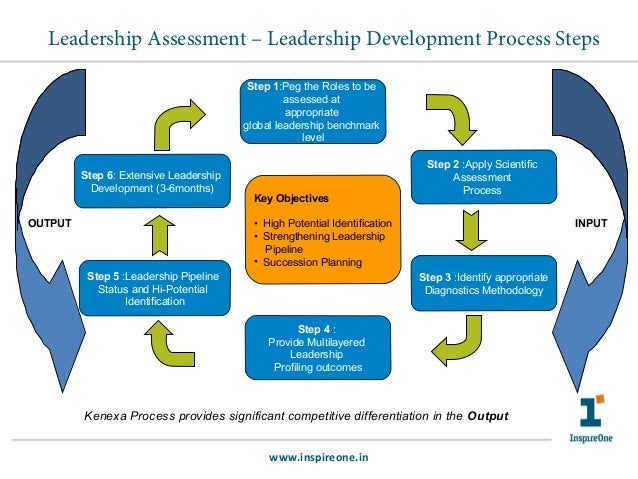 Leadership Assessment – Leadership Development Process Steps

Step 1:Peg the Roles to be assessed at appropriate global leadership benchmark level

Step 2 :Apply Scientific Assessment Process

Step 3 :Identify appropriate Diagnostics Methodology

Step 4 : Provide Multilayered Leadership Profiling outcomes

Step 5 :Leadership Pipeline Status and Hi-Potential Identification

Step 6: Extensive Leadership Development (3-6months)

Key Objectives

• High Potential Identification
• Strengthening Leadership Pipeline
• Succession Planning

OUTPUT

INPUT

Kenexa Process provides significant competitive differentiation in the Output

InspireOne

www.inspireone.in